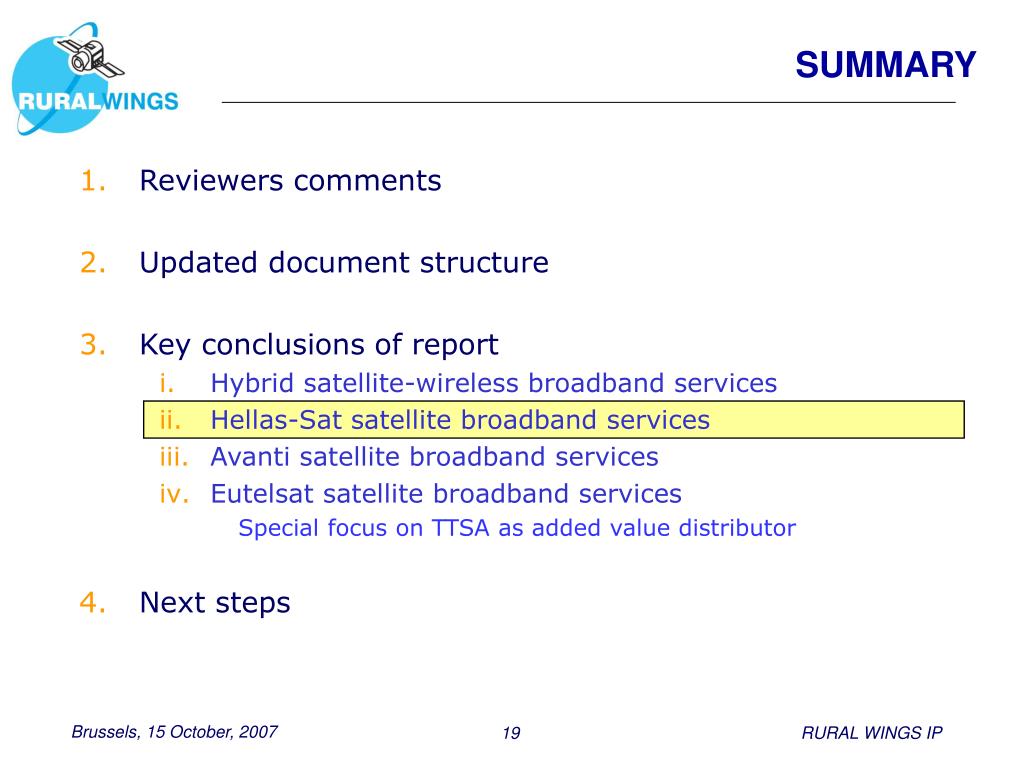 RURALWINGS

SUMMARY

1. Reviewers comments

2. Updated document structure

3. Key conclusions of report
i. Hybrid satellite-wireless broadband services
ii. Hellas-Sat satellite broadband services
iii. Avanti satellite broadband services
iv. Eutelsat satellite broadband services
Special focus on TTSA as added value distributor

4. Next steps

Brussels, 15 October, 2007

19

RURAL WINGS IP